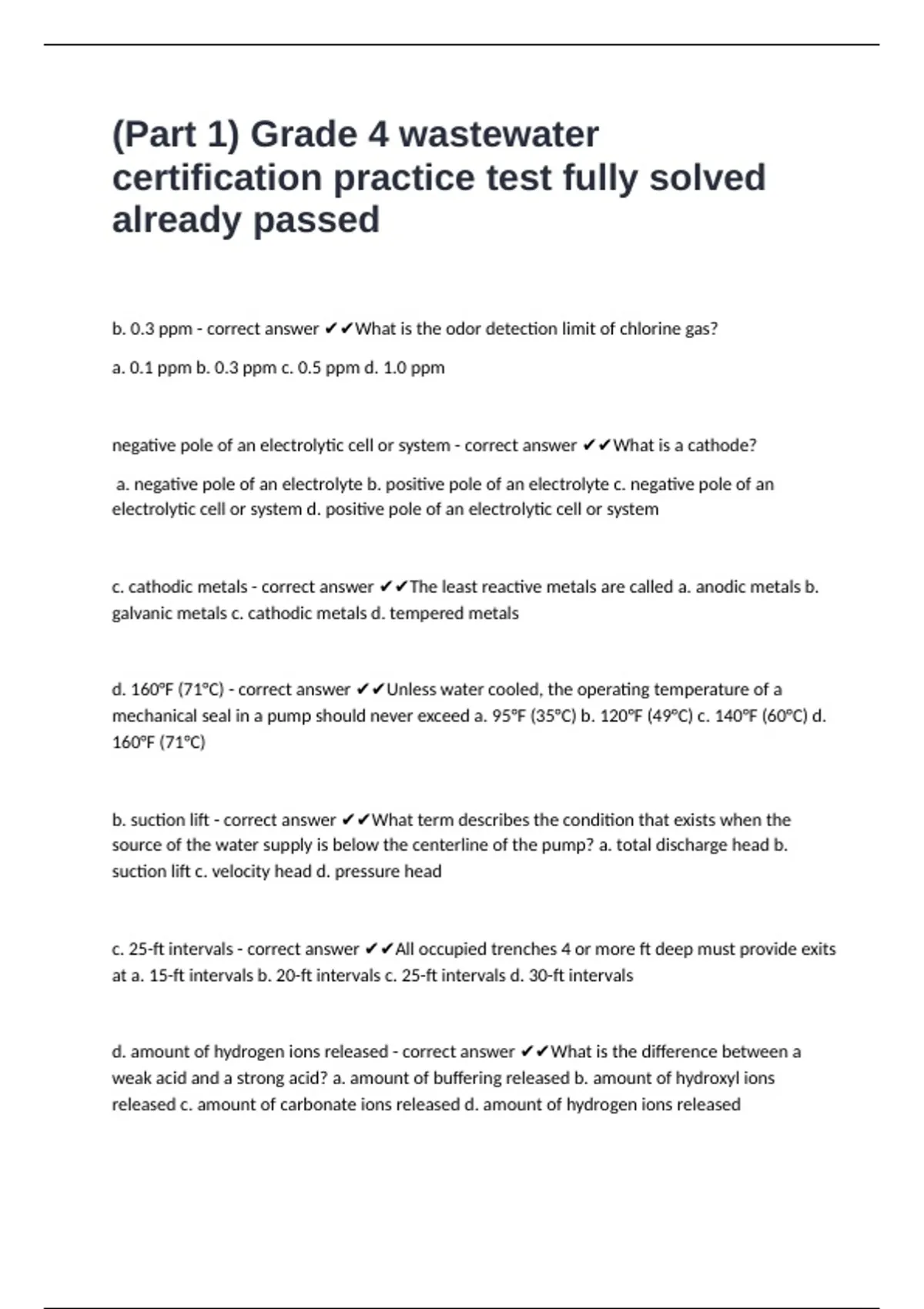 (Part 1) Grade 4 wastewater certification practice test fully solved already passed

b. 0.3 ppm - correct answer ✔✔What is the odor detection limit of chlorine gas?

a. 0.1 ppm b. 0.3 ppm c. 0.5 ppm d. 1.0 ppm

negative pole of an electrolytic cell or system - correct answer ✔✔What is a cathode?

a. negative pole of an electrolyte b. positive pole of an electrolyte c. negative pole of an electrolytic cell or system d. positive pole of an electrolytic cell or system

c. cathodic metals - correct answer ✔✔The least reactive metals are called a. anodic metals b. galvanic metals c. cathodic metals d. tempered metals

d. 160°F (71°C) - correct answer ✔✔Unless water cooled, the operating temperature of a mechanical seal in a pump should never exceed a. 95°F (35°C) b. 120°F (49°C) c. 140°F (60°C) d. 160°F (71°C)

b. suction lift - correct answer ✔✔What term describes the condition that exists when the source of the water supply is below the centerline of the pump? a. total discharge head b. suction lift c. velocity head d. pressure head

c. 25-ft intervals - correct answer ✔✔All occupied trenches 4 or more ft deep must provide exits at a. 15-ft intervals b. 20-ft intervals c. 25-ft intervals d. 30-ft intervals

d. amount of hydrogen ions released - correct answer ✔✔What is the difference between a weak acid and a strong acid? a. amount of buffering released b. amount of hydroxyl ions released c. amount of carbonate ions released d. amount of hydrogen ions released